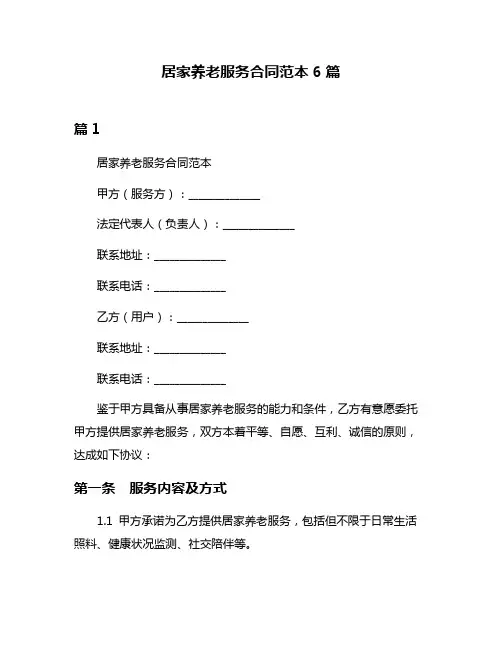 居家养老服务合同范本 6 篇

篇 1

居家养老服务合同范本

甲方（服务方）：______________

法定代表人（负责人）：______________

联系地址：______________

联系电话：______________

乙方（用户）：______________

联系地址：______________

联系电话：______________

鉴于甲方具备从事居家养老服务的能力和条件，乙方有意愿委托甲方提供居家养老服务，双方本着平等、自愿、互利、诚信的原则，达成如下协议：

第一条　服务内容及方式

1.1 甲方承诺为乙方提供居家养老服务，包括但不限于日常生活照料、健康状况监测、社交陪伴等。